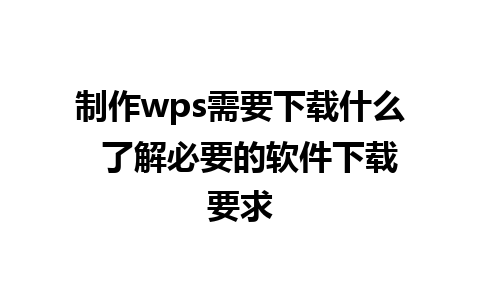 制作wps需要下载什么 了解必要的软件下载要求